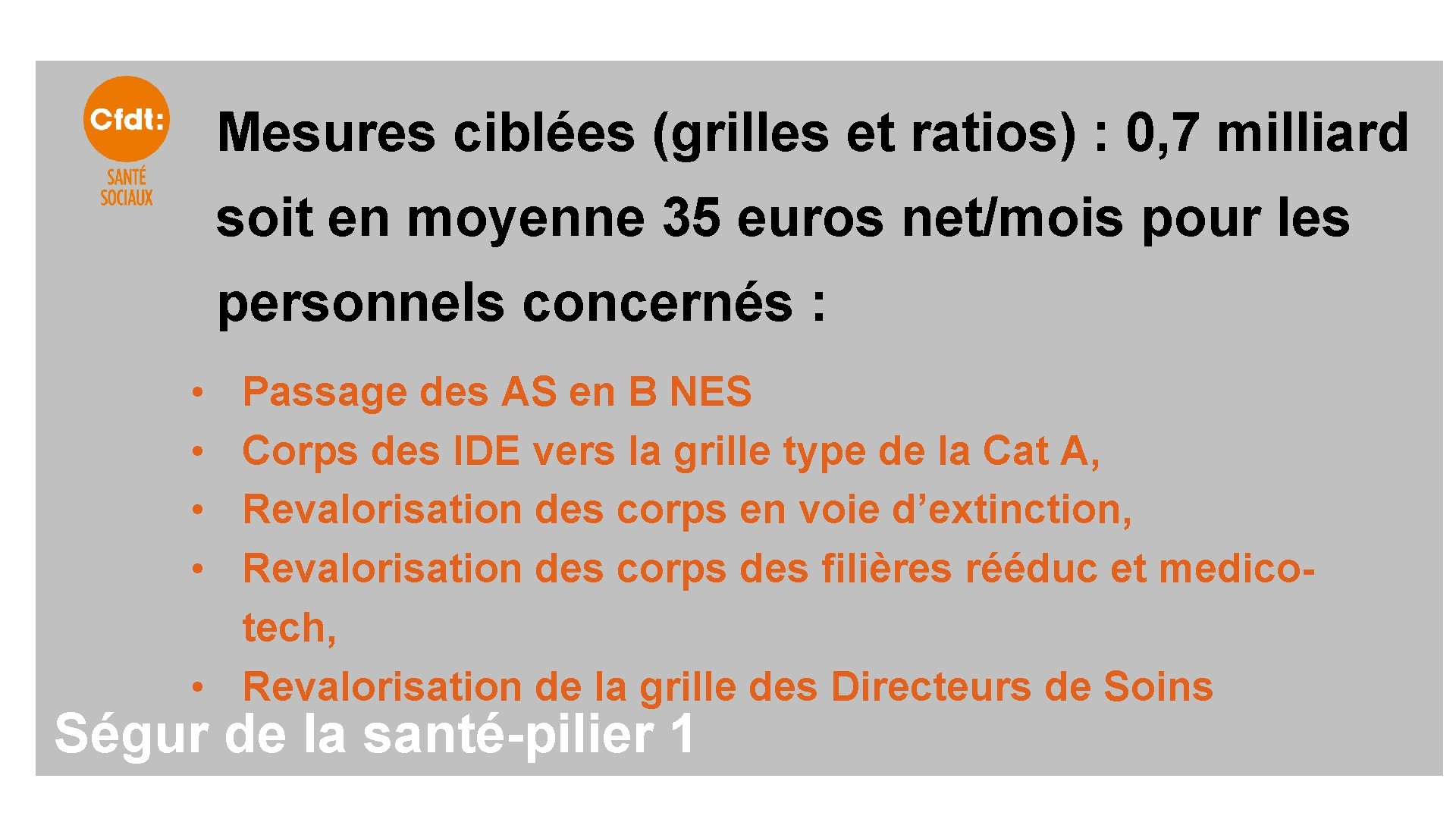 Cfdt:
SANTÉ SOCIAUX

Mesures ciblées (grilles et ratios) : 0,7 milliard soit en moyenne 35 euros net/mois pour les personnels concernés :

• Passage des AS en B NES
• Corps des IDE vers la grille type de la Cat A,
• Revalorisation des corps en voie d’extinction,
• Revalorisation des corps des filières rééduc et medico-tech,
• Revalorisation de la grille des Directeurs de Soins

Ségur de la santé-pilier 1